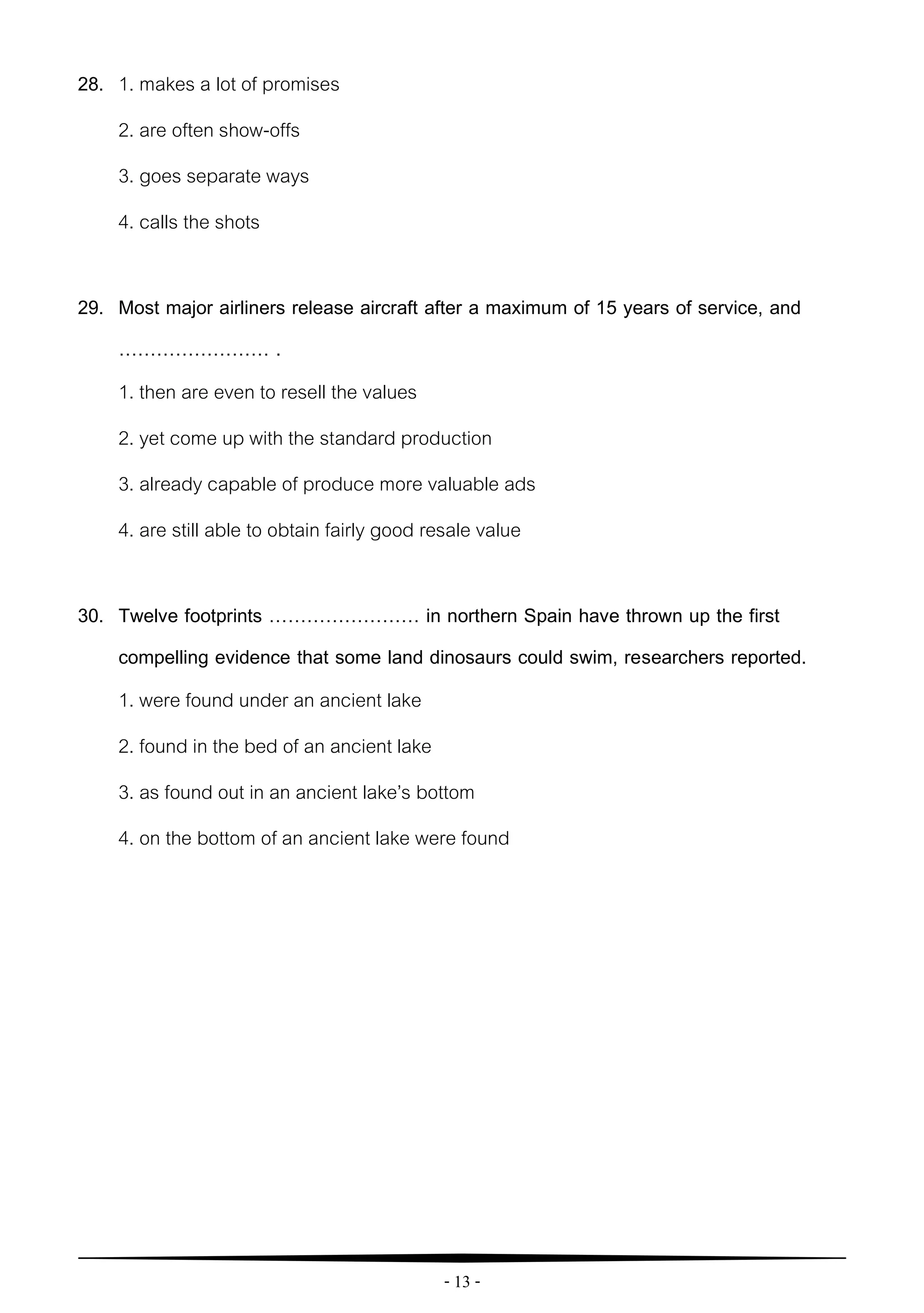 28. 1. makes a lot of promises

2. are often show-offs

3. goes separate ways

4. calls the shots

29. Most major airliners release aircraft after a maximum of 15 years of service, and …………………… .

1. then are even to resell the values

2. yet come up with the standard production

3. already capable of produce more valuable ads

4. are still able to obtain fairly good resale value

30. Twelve footprints …………………… in northern Spain have thrown up the first compelling evidence that some land dinosaurs could swim, researchers reported.

1. were found under an ancient lake

2. found in the bed of an ancient lake

3. as found out in an ancient lake's bottom

4. on the bottom of an ancient lake were found

- 13 -